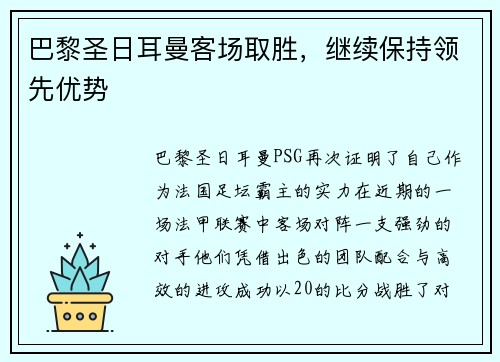 巴黎圣日耳曼客场取胜，继续保持领先优势

巴黎圣日耳曼PSG再次证明了自己作为法国足坛霸主的实力在近期的一场法甲联赛中客场对阵一支强劲的对手他们凭借出色的团队配合与高效的进攻成功以20的比分战胜了对